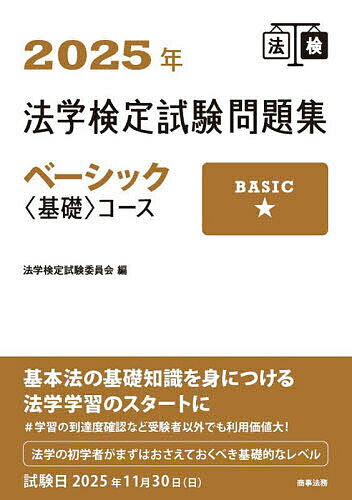 法 検

2025年

法学検定試験問題集

ベーシック
〈基礎〉コース

BASIC
★

法学検定試験委員会 編

基本法の基礎知識を身につける
法学学習のスタートに

＃学習の到達度確認など受験者以外でも利用価値大!

法学の初学者がまずはおさえておくべき基礎的なレベル

試験日 2025年11月30日(日)

商事法務